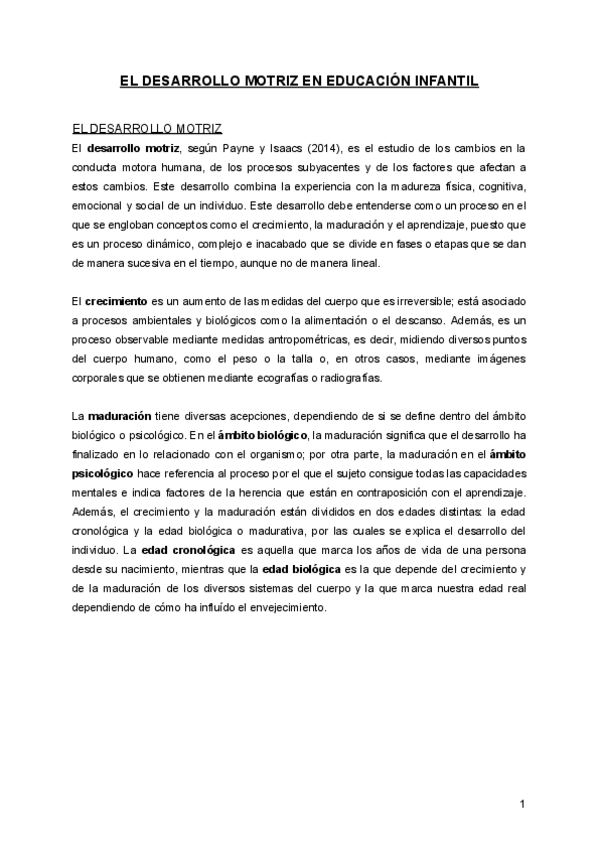 EL DESARROLLO MOTRIZ EN EDUCACIÓN INFANTIL

EL DESARROLLO MOTRIZ

El desarrollo motriz, según Payne y Isaacs (2014), es el estudio de los cambios en la conducta motora humana, de los procesos subyacentes y de los factores que afectan a estos cambios. Este desarrollo combina la experiencia con la madureza física, cognitiva, emocional y social de un individuo. Este desarrollo debe entenderse como un proceso en el que se engloban conceptos como el crecimiento, la maduración y el aprendizaje, puesto que es un proceso dinámico, complejo e inacabado que se divide en fases o etapas que se dan de manera sucesiva en el tiempo, aunque no de manera lineal.

El crecimiento es un aumento de las medidas del cuerpo que es irreversible; está asociado a procesos ambientales y biológicos como la alimentación o el descanso. Además, es un proceso observable mediante medidas antropométricas, es decir, midiendo diversos puntos del cuerpo humano, como el peso o la talla o, en otros casos, mediante imágenes corporales que se obtienen mediante ecografías o radiografías.

La maduración tiene diversas acepciones, dependiendo de si se define dentro del ámbito biológico o psicológico. En el ámbito biológico, la maduración significa que el desarrollo ha finalizado en lo relacionado con el organismo; por otra parte, la maduración en el ámbito psicológico hace referencia al proceso por el que el sujeto consigue todas las capacidades mentales e indica factores de la herencia que están en contraposición con el aprendizaje. Además, el crecimiento y la maduración están divididos en dos edades distintas: la edad cronológica y la edad biológica o madurativa, por las cuales se explica el desarrollo del individuo. La edad cronológica es aquella que marca los años de vida de una persona desde su nacimiento, mientras que la edad biológica es la que depende del crecimiento y de la maduración de los diversos sistemas del cuerpo y la que marca nuestra edad real dependiendo de cómo ha influído el envejecimiento.

1